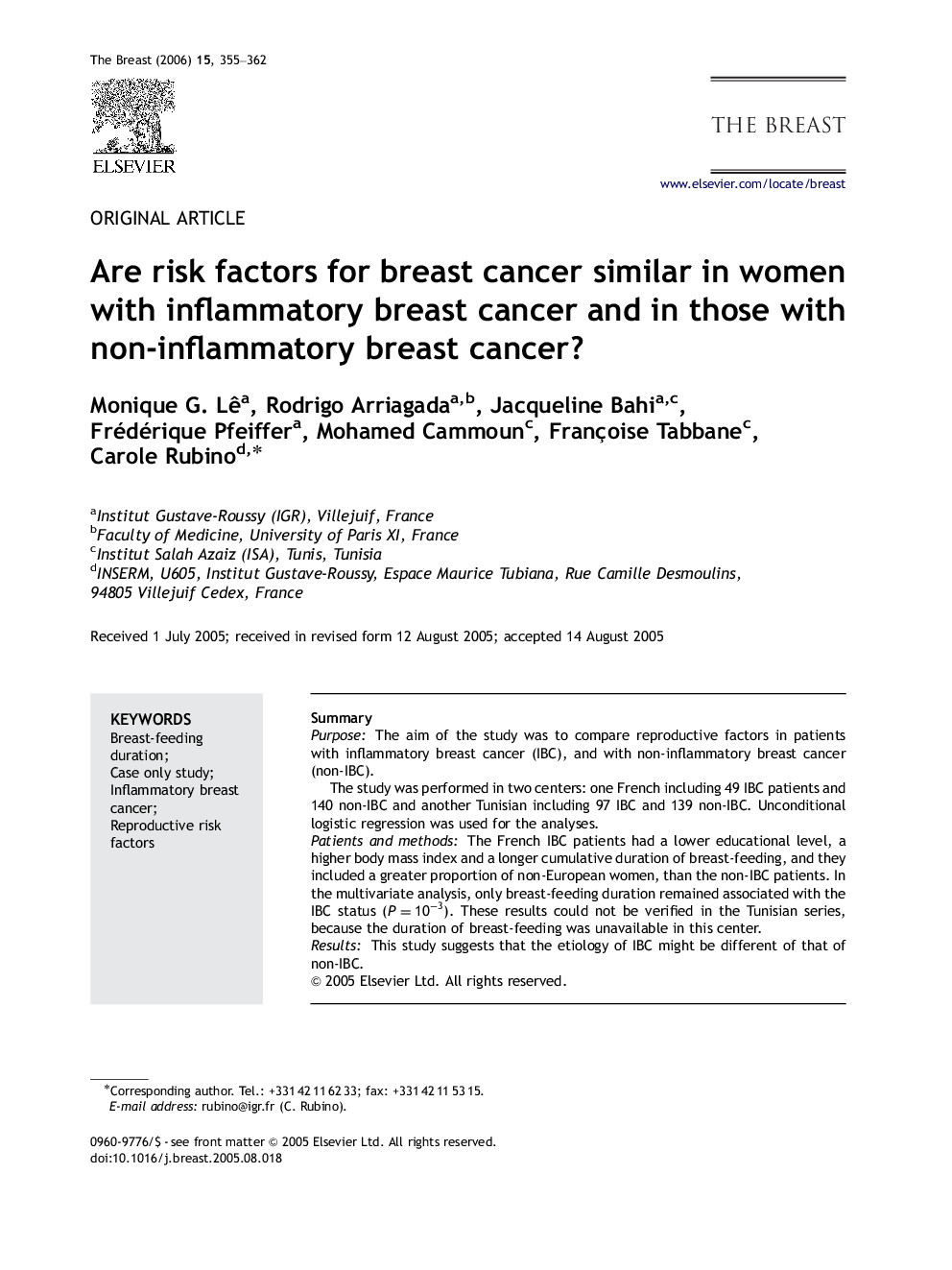 The Breast (2006) 15, 355–362

ELSEVIER

THE BREAST

www.elsevier.com/locate/breast

ORIGINAL ARTICLE

Are risk factors for breast cancer similar in women with inflammatory breast cancer and in those with non-inflammatory breast cancer?

Monique G. Lê$^{a}$, Rodrigo Arriagada$^{a,b}$, Jacqueline Bahi$^{a,c}$, Frédérique Pfeiffer$^{a}$, Mohamed Cammoun$^{c}$, Françoise Tabbane$^{c}$, Carole Rubino$^{d,*}$

$^{a}$Institut Gustave-Roussy (IGR), Villejuif, France
$^{b}$Faculty of Medicine, University of Paris XI, France
$^{c}$Institut Salah Azaiz (ISA), Tunis, Tunisia
$^{d}$INSERM, U605, Institut Gustave-Roussy, Espace Maurice Tubiana, Rue Camille Desmoulins, 94805 Villejuif Cedex, France

Received 1 July 2005; received in revised form 12 August 2005; accepted 14 August 2005

KEYWORDS
Breast-feeding duration;
Case only study;
Inflammatory breast cancer;
Reproductive risk factors

Summary
Purpose: The aim of the study was to compare reproductive factors in patients with inflammatory breast cancer (IBC), and with non-inflammatory breast cancer (non-IBC).
The study was performed in two centers: one French including 49 IBC patients and 140 non-IBC and another Tunisian including 97 IBC and 139 non-IBC. Unconditional logistic regression was used for the analyses.
Patients and methods: The French IBC patients had a lower educational level, a higher body mass index and a longer cumulative duration of breast-feeding, and they included a greater proportion of non-European women, than the non-IBC patients. In the multivariate analysis, only breast-feeding duration remained associated with the IBC status ($P = 10^{-3}$). These results could not be verified in the Tunisian series, because the duration of breast-feeding was unavailable in this center.
Results: This study suggests that the etiology of IBC might be different of that of non-IBC.
© 2005 Elsevier Ltd. All rights reserved.

*Corresponding author. Tel.: +331 42 11 62 33; fax: +331 42 11 53 15.
E-mail address: rubino@igr.fr (C. Rubino).

0960-9776/$ - see front matter © 2005 Elsevier Ltd. All rights reserved.
doi:10.1016/j.breast.2005.08.018